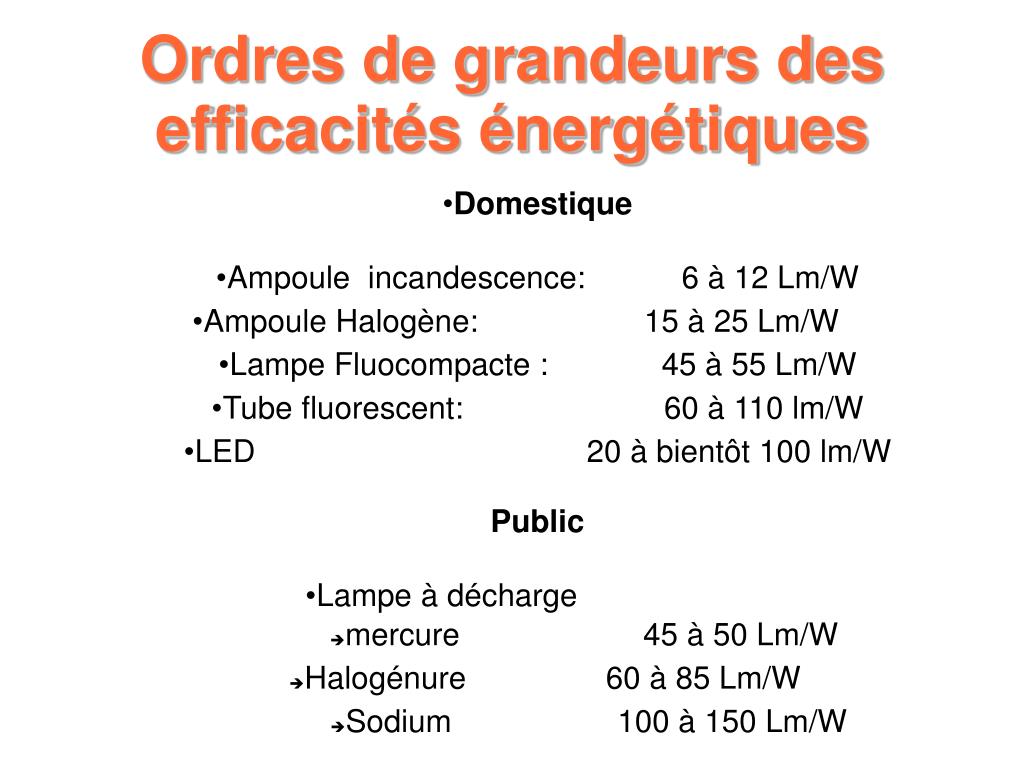 Ordres de grandeurs des efficacités énergétiques

•Domestique

•Ampoule incandescence: 6 à 12 Lm/W
•Ampoule Halogène: 15 à 25 Lm/W
•Lampe Fluocompacte : 45 à 55 Lm/W
•Tube fluorescent: 60 à 110 lm/W
•LED 20 à bientôt 100 lm/W

Public

•Lampe à décharge
➔mercure 45 à 50 Lm/W
➔Halogénure 60 à 85 Lm/W
➔Sodium 100 à 150 Lm/W